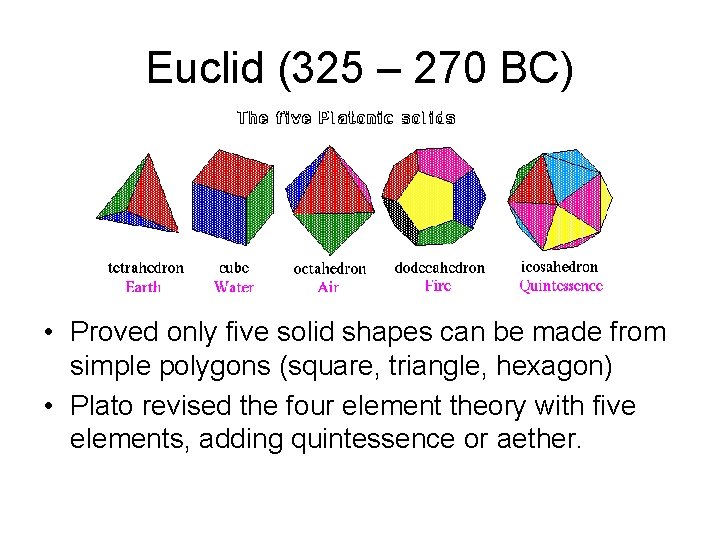 Euclid (325 – 270 BC)

The five Platonic solids

tetrahedron
Earth

cube
Water

octahedron
Air

dodecahedron
Fire

icosahedron
Quintessence

• Proved only five solid shapes can be made from simple polygons (square, triangle, hexagon)

• Plato revised the four element theory with five elements, adding quintessence or aether.